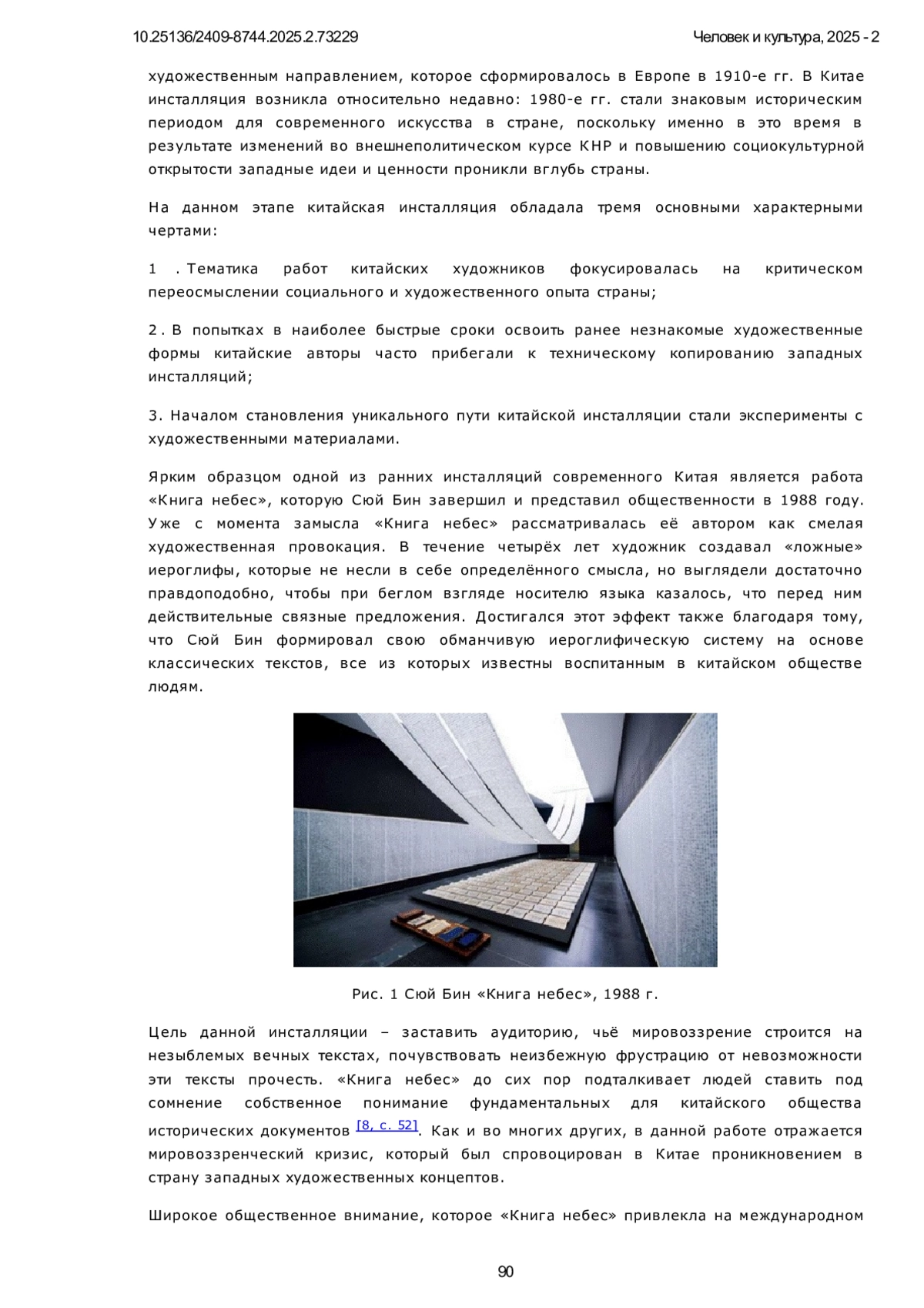 10.25136/2409-8744.2025.2.73229

Человек и культура, 2025 - 2

художественным направлением, которое сформировалось в Европе в 1910-е гг. В Китае инсталляция возникла относительно недавно: 1980-е гг. стали знаковым историческим периодом для современного искусства в стране, поскольку именно в это время в результате изменений во внешнеполитическом курсе КНР и повышению социокультурной открытости западные идеи и ценности проникли вглубь страны.

На данном этапе китайская инсталляция обладала тремя основными характерными чертами:

1 . Тематика работ китайских художников фокусировалась на критическом переосмыслении социального и художественного опыта страны;

2. В попытках в наиболее быстрые сроки освоить ранее незнакомые художественные формы китайские авторы часто прибегали к техническому копированию западных инсталляций;

3. Началом становления уникального пути китайской инсталляции стали эксперименты с художественными материалами.

Ярким образцом одной из ранних инсталляций современного Китая является работа «Книга небес», которую Сюй Бин завершил и представил общественности в 1988 году. Уже с момента замысла «Книга небес» рассматривалась её автором как смелая художественная провокация. В течение четырёх лет художник создавал «ложные» иероглифы, которые не несли в себе определённого смысла, но выглядели достаточно правдоподобно, чтобы при беглом взгляде носителю языка казалось, что перед ним действительные связные предложения. Достигался этот эффект также благодаря тому, что Сюй Бин формировал свою обманчивую иероглифическую систему на основе классических текстов, все из которых известны воспитанным в китайском обществе людям.

Рис. 1 Сюй Бин «Книга небес», 1988 г.

Цель данной инсталляции – заставить аудиторию, чьё мировоззрение строится на незыблемых вечных текстах, почувствовать неизбежную фрустрацию от невозможности эти тексты прочесть. «Книга небес» до сих пор подталкивает людей ставить под сомнение собственное понимание фундаментальных для китайского общества исторических документов [8, с. 52]. Как и во многих других, в данной работе отражается мировоззренческий кризис, который был спровоцирован в Китае проникновением в страну западных художественных концептов.

Широкое общественное внимание, которое «Книга небес» привлекла на международном

90